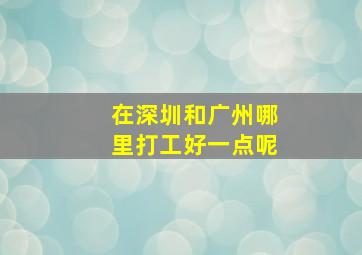 在深圳和广州哪里打工好一点呢